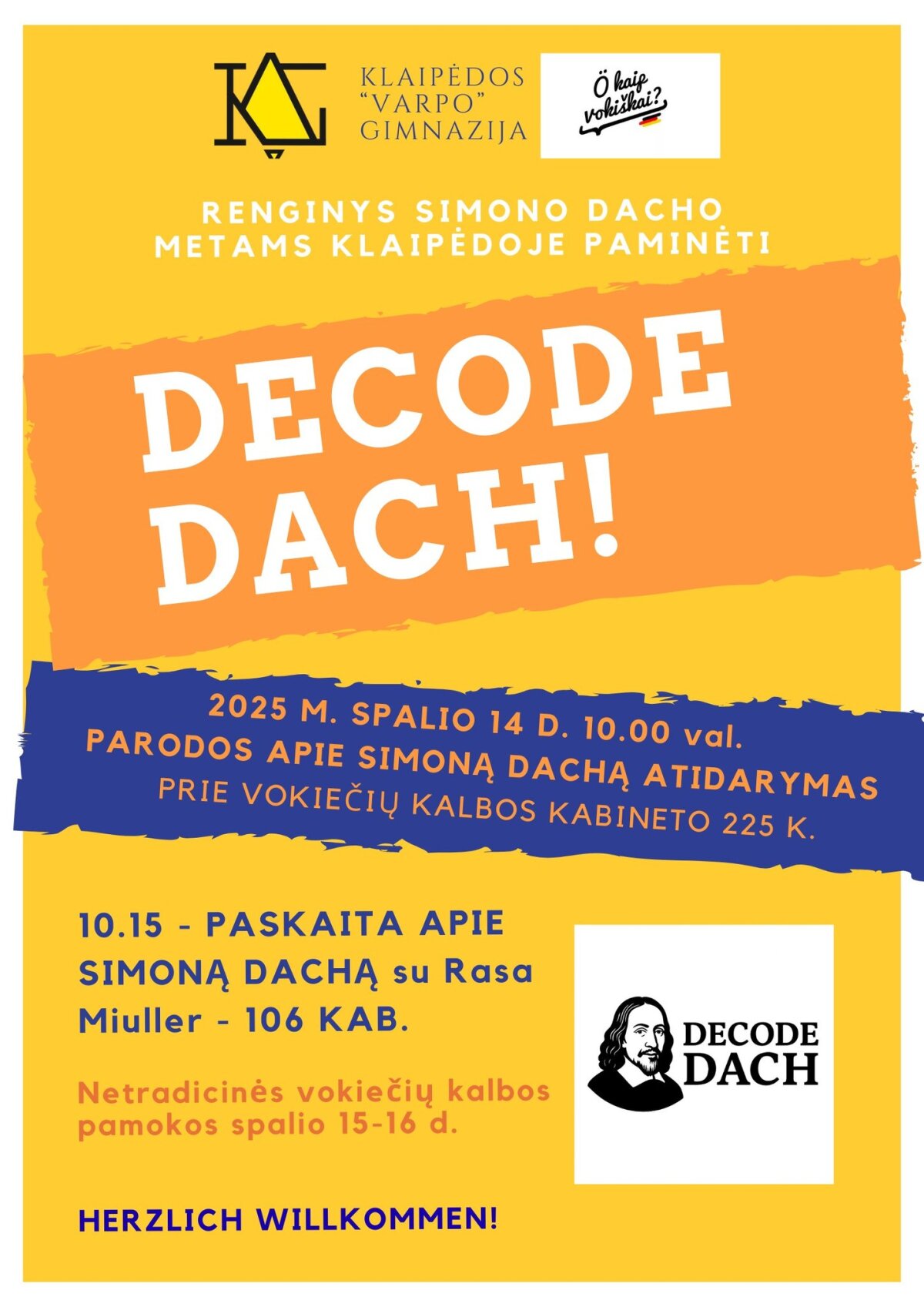 KLAIPĖDOS "VARPO" GIMNAZIJA

Ö kaip vokiškai?

RENGINYS SIMONO DACHO METAMS KLAIPĖDOJE PAMINĖTI

DECODE DACH!

2025 M. SPALIO 14 D. 10.00 val.
PARODOS APIE SIMONĄ DACHĄ ATIDARYMAS
PRIE VOKIEČIŲ KALBOS KABINETO 225 K.

10.15 - PASKAITA APIE SIMONĄ DACHĄ su Rasa Miuller - 106 KAB.

Netradicinės vokiečių kalbos pamokos spalio 15-16 d.

DECODE DACH

HERZLICH WILLKOMMEN!